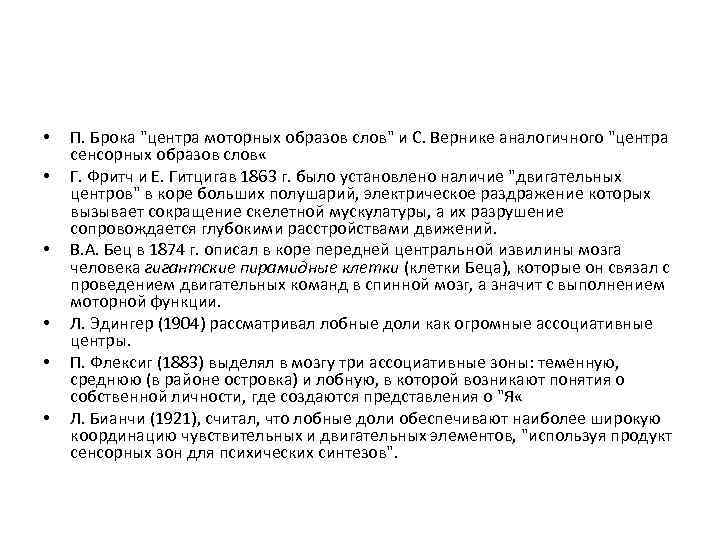 • П. Брока "центра моторных образов слов" и С. Вернике аналогичного "центра сенсорных образов слов«

• Г. Фритч и Е. Гитцигав 1863 г. было установлено наличие "двигательных центров" в коре больших полушарий, электрическое раздражение которых вызывает сокращение скелетной мускулатуры, а их разрушение сопровождается глубокими расстройствами движений.

• В.А. Бец в 1874 г. описал в коре передней центральной извилины мозга человека гигантские пирамидные клетки (клетки Беца), которые он связал с проведением двигательных команд в спинной мозг, а значит с выполнением моторной функции.

• Л. Эдингер (1904) рассматривал лобные доли как огромные ассоциативные центры.

• П. Флексиг (1883) выделял в мозгу три ассоциативные зоны: теменную, среднюю (в районе островка) и лобную, в которой возникают понятия о собственной личности, где создаются представления о "Я«

• Л. Бианчи (1921), считал, что лобные доли обеспечивают наиболее широкую координацию чувствительных и двигательных элементов, "используя продукт сенсорных зон для психических синтезов".